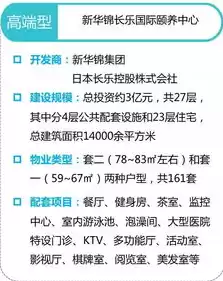 高端型

新华锦长乐国际颐养中心

□ 开发商：新华锦集团
日本长乐控股株式会社

□ 建设规模：总投资约3亿元，共27层，其中分4层公共配套设施和23层住宅，总建筑面积14000余平方米

□ 物业类型：套二（78~83㎡左右）和套一（59~67㎡）两种户型，共161套

□ 配套项目：餐厅、健身房、茶室、监控中心、室内游泳池、泡澡间、大型医院特设门诊、KTV、多功能厅、活动室、影视厅、棋牌室、阅览室、美发室等